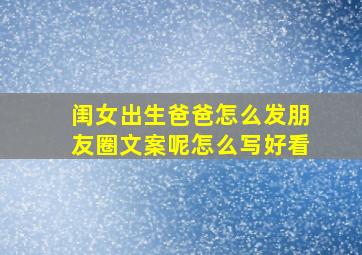 闺女出生爸爸怎么发朋友圈文案呢怎么写好看